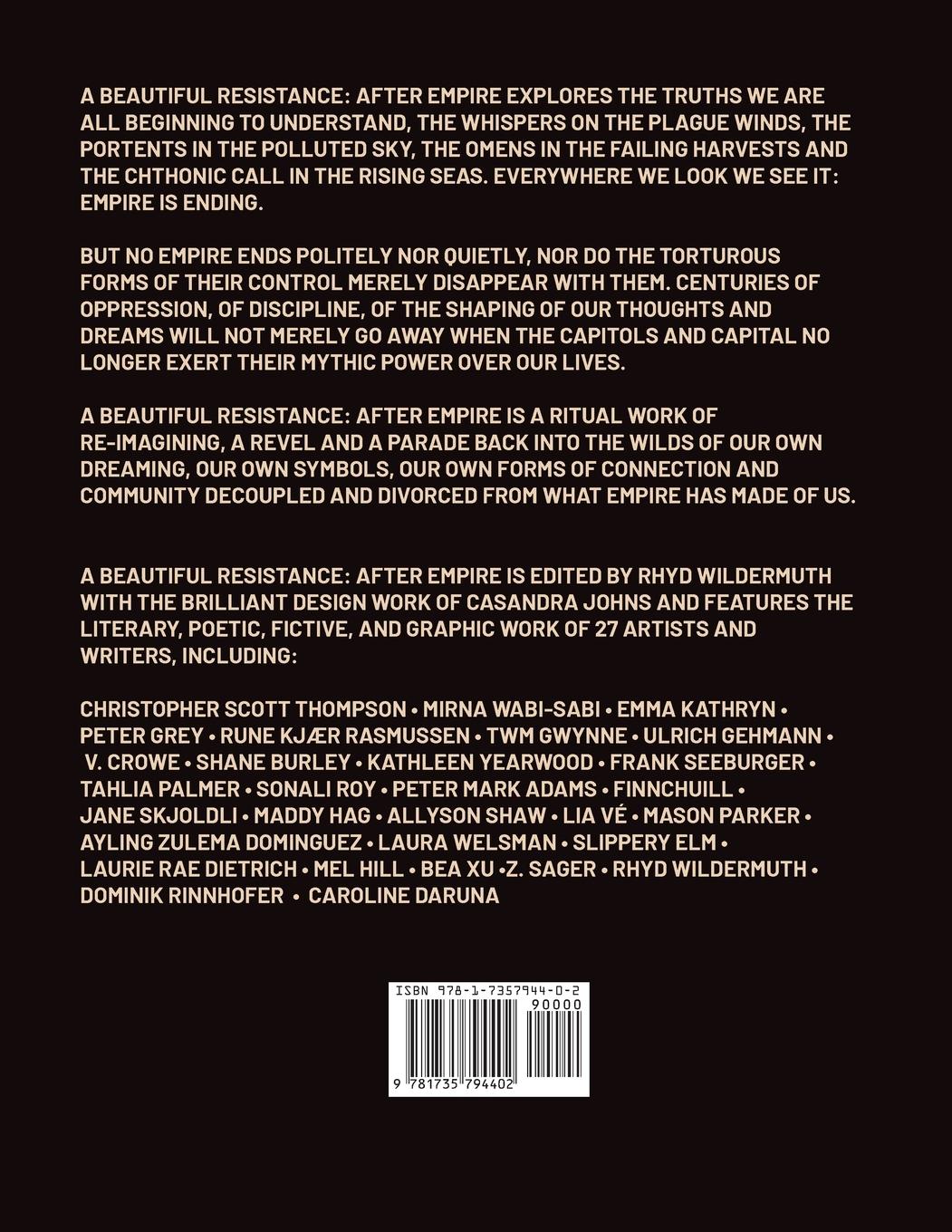 A BEAUTIFUL RESISTANCE: AFTER EMPIRE EXPLORES THE TRUTHS WE ARE ALL BEGINNING TO UNDERSTAND, THE WHISPERS ON THE PLAGUE WINDS, THE PORTENTS IN THE POLLUTED SKY, THE OMENS IN THE FAILING HARVESTS AND THE CHTHONIC CALL IN THE RISING SEAS. EVERYWHERE WE LOOK WE SEE IT: EMPIRE IS ENDING.

BUT NO EMPIRE ENDS POLITELY NOR QUIETLY, NOR DO THE TORTUROUS FORMS OF THEIR CONTROL MERELY DISAPPEAR WITH THEM. CENTURIES OF OPPRESSION, OF DISCIPLINE, OF THE SHAPING OF OUR THOUGHTS AND DREAMS WILL NOT MERELY GO AWAY WHEN THE CAPITOLS AND CAPITAL NO LONGER EXERT THEIR MYTHIC POWER OVER OUR LIVES.

A BEAUTIFUL RESISTANCE: AFTER EMPIRE IS A RITUAL WORK OF RE-IMAGINING, A REVEL AND A PARADE BACK INTO THE WILDS OF OUR OWN DREAMING, OUR OWN SYMBOLS, OUR OWN FORMS OF CONNECTION AND COMMUNITY DECOUPLED AND DIVORCED FROM WHAT EMPIRE HAS MADE OF US.

A BEAUTIFUL RESISTANCE: AFTER EMPIRE IS EDITED BY RHYD WILDERMUTH WITH THE BRILLIANT DESIGN WORK OF CASANDRA JOHNS AND FEATURES THE LITERARY, POETIC, FICTIVE, AND GRAPHIC WORK OF 27 ARTISTS AND WRITERS, INCLUDING:

CHRISTOPHER SCOTT THOMPSON • MIRNA WABI-SABI • EMMA KATHRYN • PETER GREY • RUNE KJÆR RASMUSSEN • TWM GWYNNE • ULRICH GEHMANN • V. CROWE • SHANE BURLEY • KATHLEEN YEARWOOD • FRANK SEEBURGER • TAHLIA PALMER • SONALI ROY • PETER MARK ADAMS • FINNCHUILL • JANE SKJOLDLI • MADDY HAG • ALLYSON SHAW • LIA VÉ • MASON PARKER • AYLING ZULEMA DOMINGUEZ • LAURA WELSMAN • SLIPPERY ELM • LAURIE RAE DIETRICH • MEL HILL • BEA XU •Z. SAGER • RHYD WILDERMUTH • DOMINIK RINNHOFER • CAROLINE DARUNA

ISBN 978-1-7357944-0-2
90000
9 781735 794402